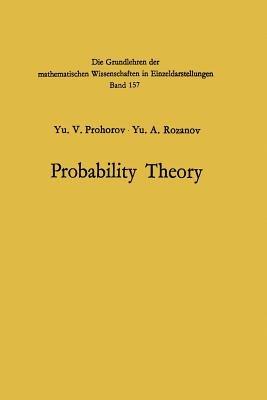 Die Grundlehren der mathematischen Wissenschaften in Einzeldarstellungen
Band 157

Yu. V. Prohorov · Yu. A. Rozanov

Probability Theory